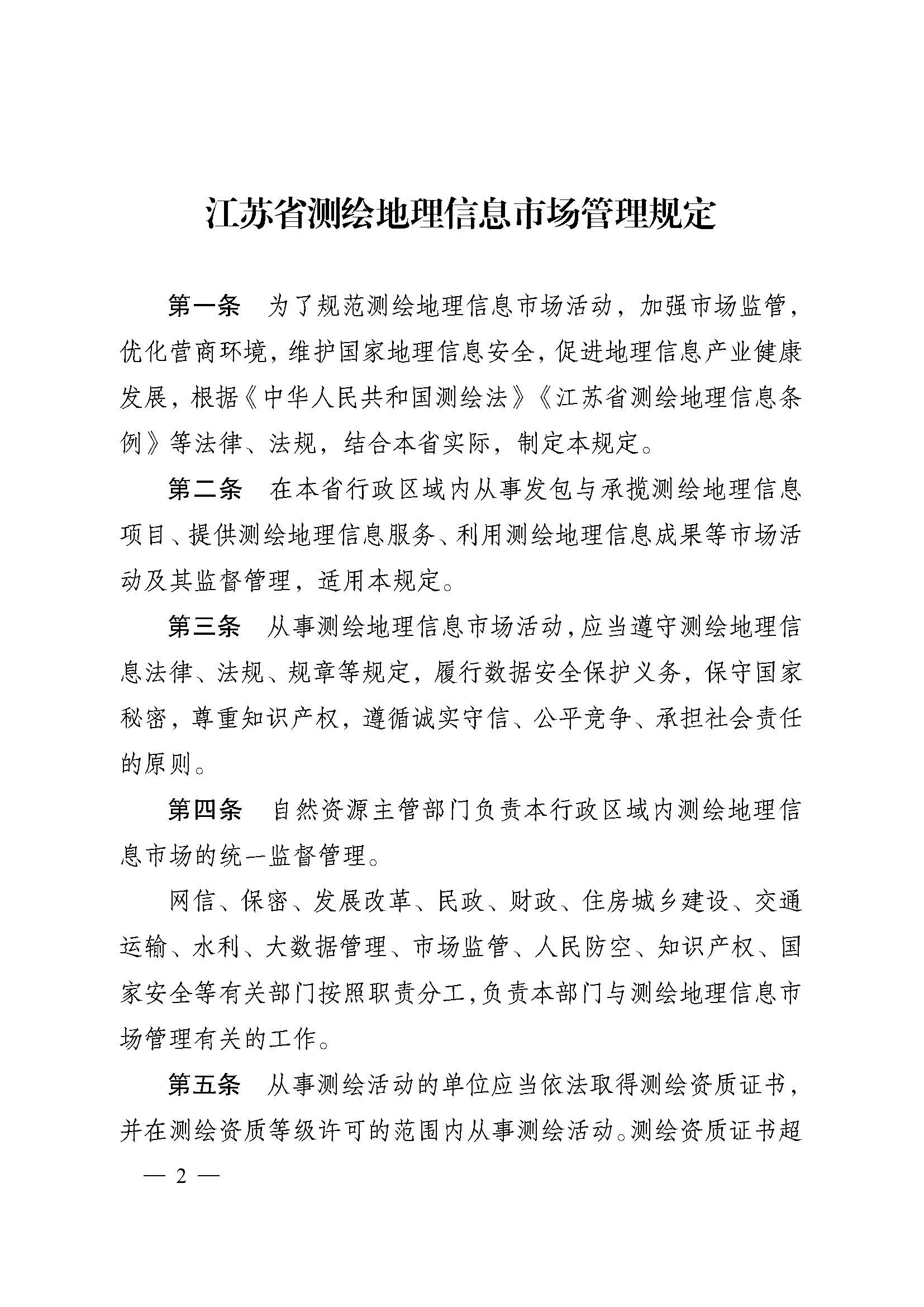 江苏省测绘地理信息市场管理规定

第一条　为了规范测绘地理信息市场活动，加强市场监管，优化营商环境，维护国家地理信息安全，促进地理信息产业健康发展，根据《中华人民共和国测绘法》《江苏省测绘地理信息条例》等法律、法规，结合本省实际，制定本规定。

第二条　在本省行政区域内从事发包与承揽测绘地理信息项目、提供测绘地理信息服务、利用测绘地理信息成果等市场活动及其监督管理，适用本规定。

第三条　从事测绘地理信息市场活动，应当遵守测绘地理信息法律、法规、规章等规定，履行数据安全保护义务，保守国家秘密，尊重知识产权，遵循诚实守信、公平竞争、承担社会责任的原则。

第四条　自然资源主管部门负责本行政区域内测绘地理信息市场的统一监督管理。

网信、保密、发展改革、民政、财政、住房城乡建设、交通运输、水利、大数据管理、市场监管、人民防空、知识产权、国家安全等有关部门按照职责分工，负责本部门与测绘地理信息市场管理有关的工作。

第五条　从事测绘活动的单位应当依法取得测绘资质证书，并在测绘资质等级许可的范围内从事测绘活动。测绘资质证书超

— 2 —